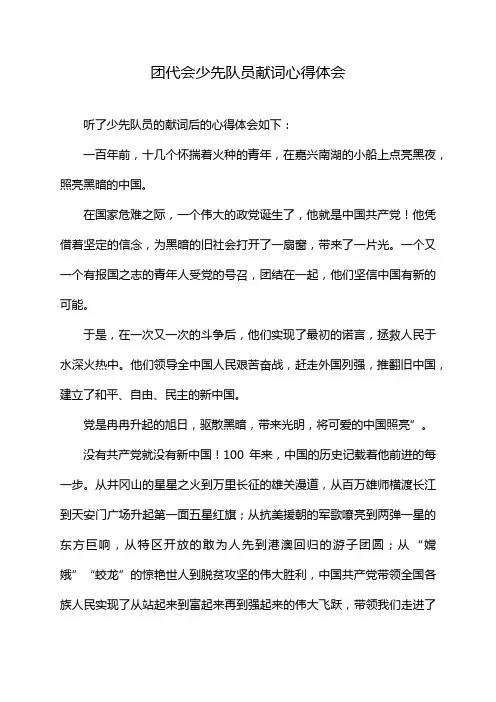 团代会少先队员献词心得体会

听了少先队员的献词后的心得体会如下：

一百年前，十几个怀揣着火种的青年，在嘉兴南湖的小船上点亮黑夜，照亮黑暗的中国。

在国家危难之际，一个伟大的政党诞生了，他就是中国共产党！他凭借着坚定的信念，为黑暗的旧社会打开了一扇窗，带来了一片光。一个又一个有报国之志的青年人受党的号召，团结在一起，他们坚信中国有新的可能。

于是，在一次又一次的斗争后，他们实现了最初的诺言，拯救人民于水深火热中。他们领导全中国人民艰苦奋战，赶走外国列强，推翻旧中国，建立了和平、自由、民主的新中国。

党是冉冉升起的旭日，驱散黑暗，带来光明，将可爱的中国照亮”。

没有共产党就没有新中国！100 年来，中国的历史记载着他前进的每一步。从井冈山的星星之火到万里长征的雄关漫道，从百万雄师横渡长江到天安门广场升起第一面五星红旗；从抗美援朝的军歌嘹亮到两弹一星的东方巨响，从特区开放的敢为人先到港澳回归的游子团圆；从“嫦娥”“蛟龙”的惊艳世人到脱贫攻坚的伟大胜利，中国共产党带领全国各族人民实现了从站起来到富起来再到强起来的伟大飞跃，带领我们走进了